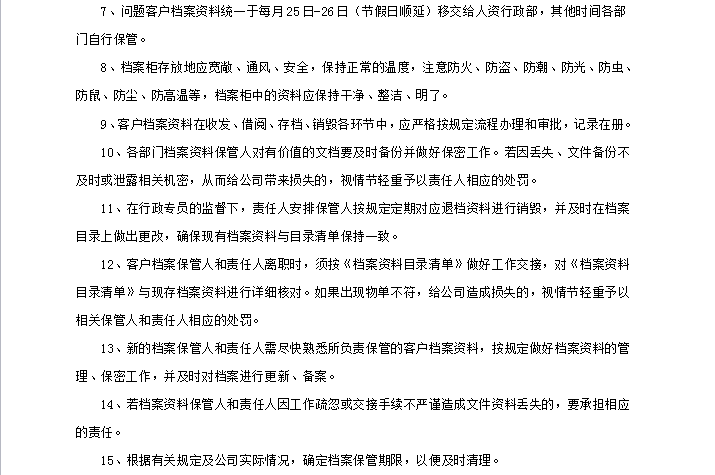 7、问题客户档案资料统一于每月25日-26日（节假日顺延）移交给人资行政部，其他时间各部门自行保管。

8、档案柜存放地应宽敞、通风、安全，保持正常的温度，注意防火、防盗、防潮、防光、防虫、防鼠、防尘、防高温等，档案柜中的资料应保持干净、整洁、明了。

9、客户档案资料在收发、借阅、存档、销毁各环节中，应严格按规定流程办理和审批，记录在册。

10、各部门档案资料保管人对有价值的文档要及时备份并做好保密工作。若因丢失、文件备份不及时或泄露相关机密，从而给公司带来损失的，视情节轻重予以责任人相应的处罚。

11、在行政专员的监督下，责任人安排保管人按规定定期对应退档资料进行销毁，并及时在档案目录上做出更改，确保现有档案资料与目录清单保持一致。

12、客户档案保管人和责任人离职时，须按《档案资料目录清单》做好工作交接，对《档案资料目录清单》与现存档案资料进行详细核对。如果出现物单不符，给公司造成损失的，视情节轻重予以相关保管人和责任人相应的处罚。

13、新的档案保管人和责任人需尽快熟悉所负责保管的客户档案资料，按规定做好档案资料的管理、保密工作，并及时对档案进行更新、备案。

14、若档案资料保管人和责任人因工作疏忽或交接手续不严谨造成文件资料丢失的，要承担相应的责任。

15、根据有关规定及公司实际情况，确定档案保管期限，以便及时清理。